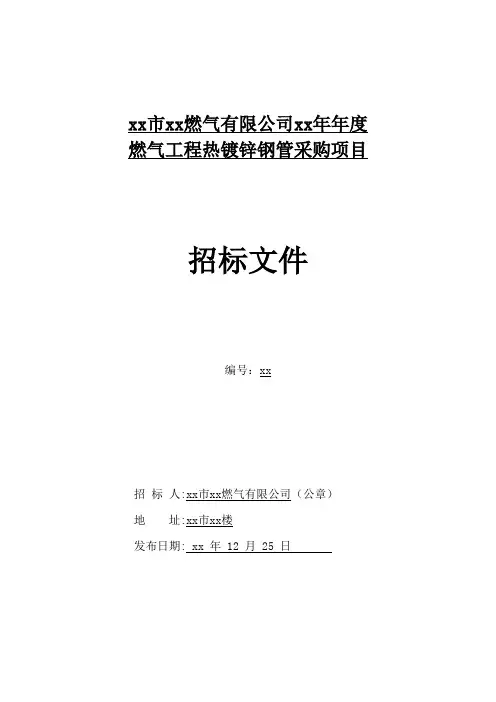 xx市xx燃气有限公司xx年年度
燃气工程热镀锌钢管采购项目

招标文件

编号：xx

招 标 人:xx市xx燃气有限公司（公章）

地 址:xx市xx楼

发布日期: xx 年 12 月 25 日